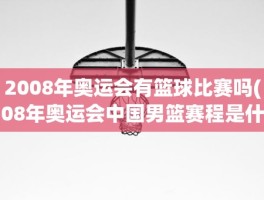 2008年奥运会有篮球比赛吗(
08年奥运会中国男篮赛程是什